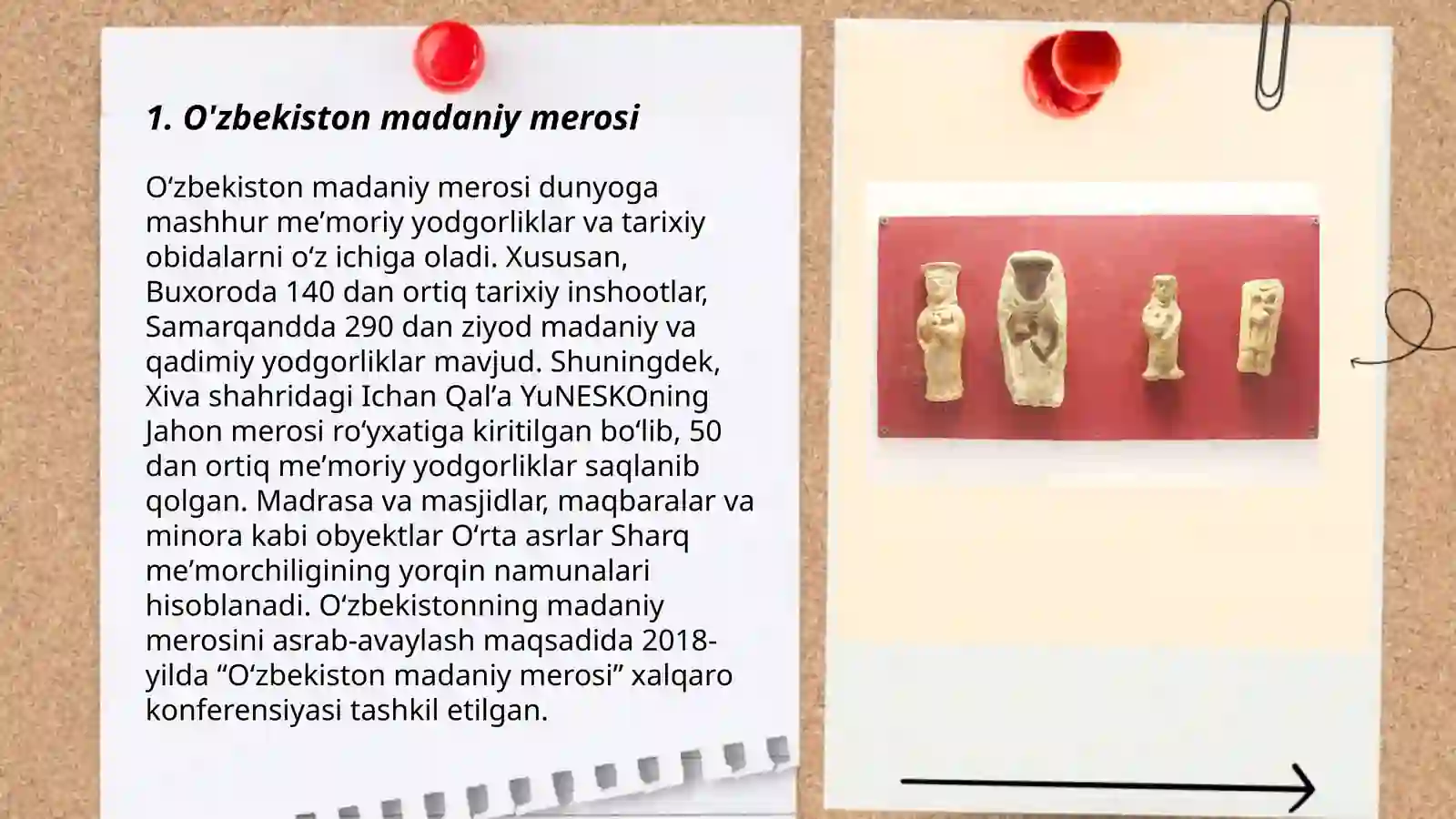 1. O'zbekiston madaniy merosi

O‘zbekiston madaniy merosi dunyoga mashhur me’moriy yodgorliklar va tarixiy obidalarni o‘z ichiga oladi. Xususan, Buxoroda 140 dan ortiq tarixiy inshootlar, Samarqandda 290 dan ziyod madaniy va qadimiy yodgorliklar mavjud. Shuningdek, Xiva shahridagi Ichan Qal’a YuNESKOning Jahon merosi ro‘yxatiga kiritilgan bo‘lib, 50 dan ortiq me’moriy yodgorliklar saqlanib qolgan. Madrasa va masjidlar, maqbaralar va minora kabi obyektlar O‘rta asrlar Sharq me’morchiligining yorqin namunalari hisoblanadi. O‘zbekistonning madaniy merosini asrab-avaylash maqsadida 2018-yilda “O‘zbekiston madaniy merosi” xalqaro konferensiyasi tashkil etilgan.